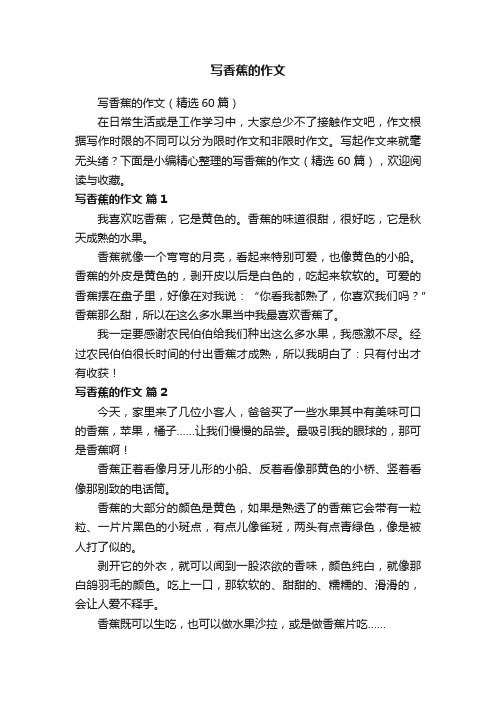 写香蕉的作文

写香蕉的作文（精选 60 篇）

在日常生活或是工作学习中，大家总少不了接触作文吧，作文根据写作时限的不同可以分为限时作文和非限时作文。写起作文来就毫无头绪？下面是小编精心整理的写香蕉的作文（精选 60 篇），欢迎阅读与收藏。

写香蕉的作文 篇 1

我喜欢吃香蕉，它是黄色的。香蕉的味道很甜，很好吃，它是秋天成熟的水果。

香蕉就像一个弯弯的月亮，看起来特别可爱，也像黄色的小船。香蕉的外皮是黄色的，剥开皮以后是白色的，吃起来软软的。可爱的香蕉摆在盘子里，好像在对我说：“你看我都熟了，你喜欢我们吗？”香蕉那么甜，所以在这么多水果当中我最喜欢香蕉了。

我一定要感谢农民伯伯给我们种出这么多水果，我感激不尽。经过农民伯伯很长时间的付出香蕉才成熟，所以我明白了：只有付出才有收获！

写香蕉的作文 篇 2

今天，家里来了几位小客人，爸爸买了一些水果其中有美味可口的香蕉，苹果，橘子……让我们慢慢的品尝。最吸引我的眼球的，那可是香蕉啊！

香蕉正着看像月牙儿形的小船、反着看像那黄色的小桥、竖着看像那别致的电话筒。

香蕉的大部分的颜色是黄色，如果是熟透了的香蕉它会带有一粒粒、一片片黑色的小斑点，有点儿像雀斑，两头有点青绿色，像是被人打了似的。

剥开它的外衣，就可以闻到一股浓欲的香味，颜色纯白，就像那白鸽羽毛的颜色。吃上一口，那软软的、甜甜的、糯糯的、滑滑的，会让人爱不释手。

香蕉既可以生吃，也可以做水果沙拉，或是做香蕉片吃……